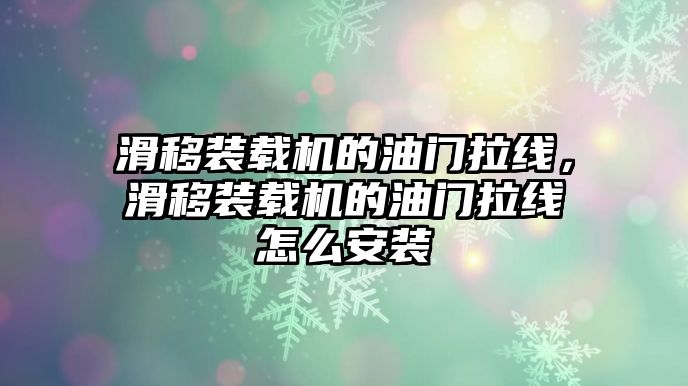 滑移装载机的油门拉线，滑移装载机的油门拉线怎么安装